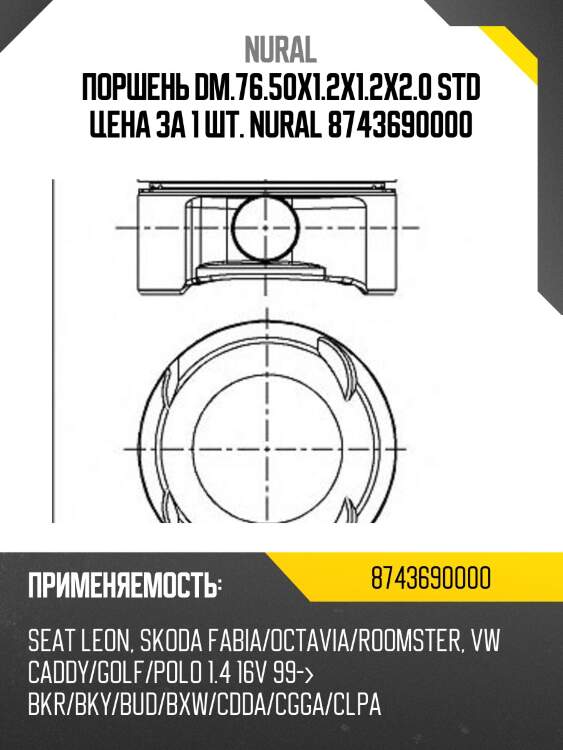 NURAL
ПОРШЕНЬ DM.76.50X1.2X1.2X2.0 STD
ЦЕНА ЗА 1 ШТ. NURAL 8743690000

ПРИМЕНЯЕМОСТЬ:

8743690000

SEAT LEON, SKODA FABIA/OCTAVIA/ROOMSTER, VW CADDY/GOLF/POLO 1.4 16V 99-> BKR/BKY/BUD/BXW/CDDA/CGGA/CLPA